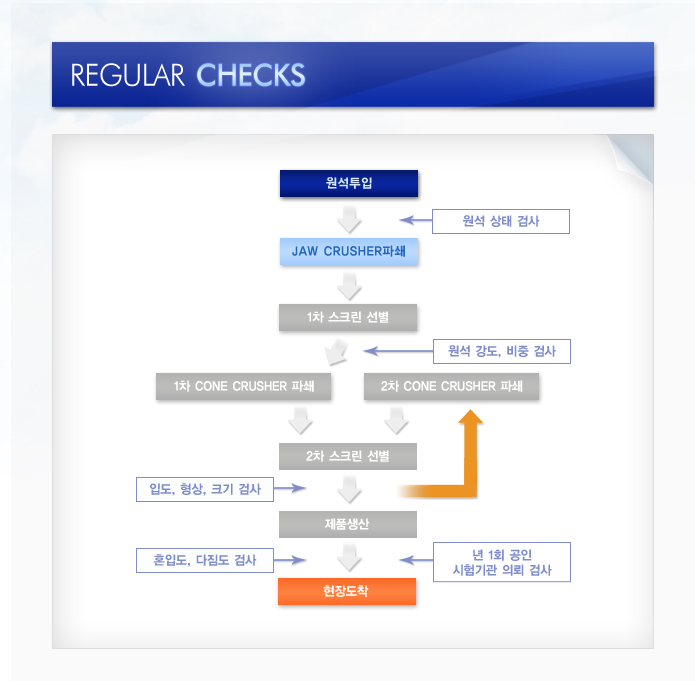 REGULAR CHECKS

원석투입

원석 상태 검사

JAW CRUSHER파쇄

1차 스크린 선별

원석 강도, 비중 검사

1차 CONE CRUSHER 파쇄

2차 CONE CRUSHER 파쇄

2차 스크린 선별

입도, 형상, 크기 검사

제품생산

혼입도, 다짐도 검사

년 1회 공인 시험기관 의뢰 검사

현장도착